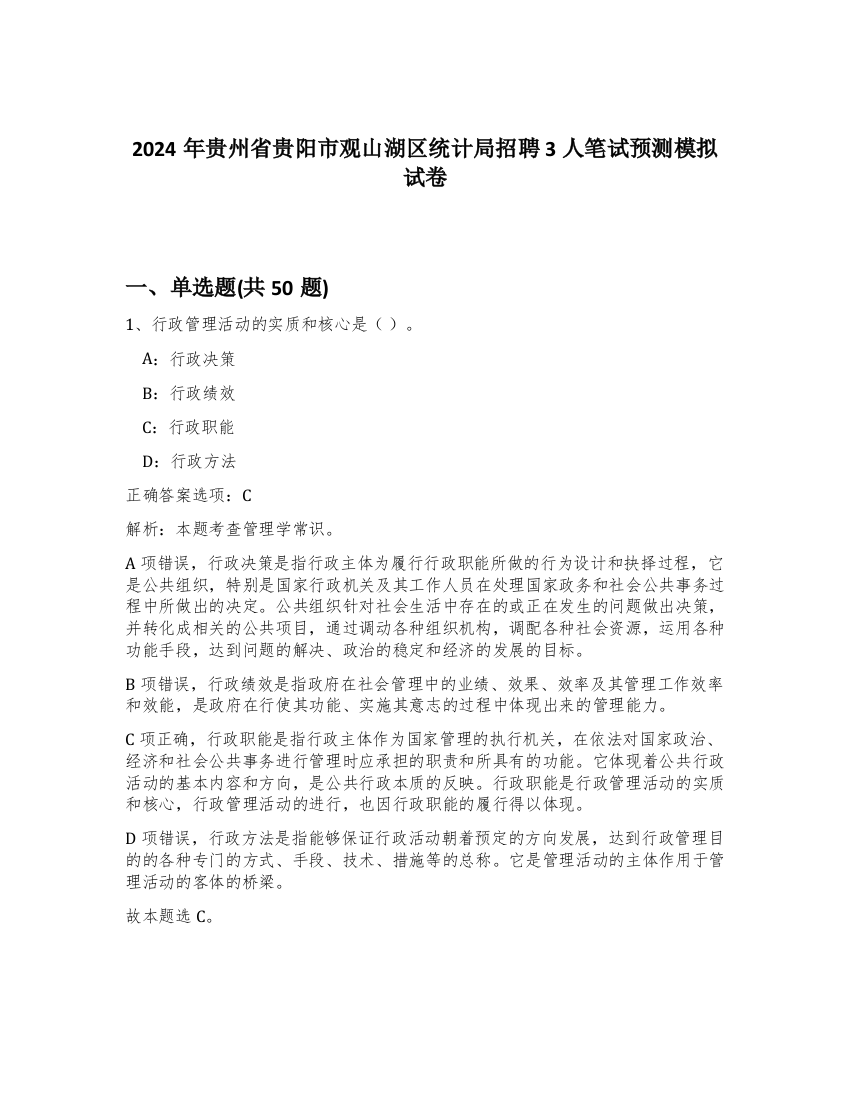 2024 年贵州省贵阳市观山湖区统计局招聘 3 人笔试预测模拟试卷

一、单选题(共 50 题)

1、行政管理活动的实质和核心是（ ）。

A：行政决策

B：行政绩效

C：行政职能

D：行政方法

正确答案选项：C

解析：本题考查管理学常识。

A 项错误，行政决策是指行政主体为履行行政职能所做的行为设计和抉择过程，它是公共组织，特别是国家行政机关及其工作人员在处理国家政务和社会公共事务过程中所做出的决定。公共组织针对社会生活中存在的或正在发生的问题做出决策，并转化成相关的公共项目，通过调动各种组织机构，调配各种社会资源，运用各种功能手段，达到问题的解决、政治的稳定和经济的发展的目标。

B 项错误，行政绩效是指政府在社会管理中的业绩、效果、效率及其管理工作效率和效能，是政府在行使其功能、实施其意志的过程中体现出来的管理能力。

C 项正确，行政职能是指行政主体作为国家管理的执行机关，在依法对国家政治、经济和社会公共事务进行管理时应承担的职责和所具有的功能。它体现着公共行政活动的基本内容和方向，是公共行政本质的反映。行政职能是行政管理活动的实质和核心，行政管理活动的进行，也因行政职能的履行得以体现。

D 项错误，行政方法是指能够保证行政活动朝着预定的方向发展，达到行政管理目的的各种专门的方式、手段、技术、措施等的总称。它是管理活动的主体作用于管理活动的客体的桥梁。

故本题选 C。